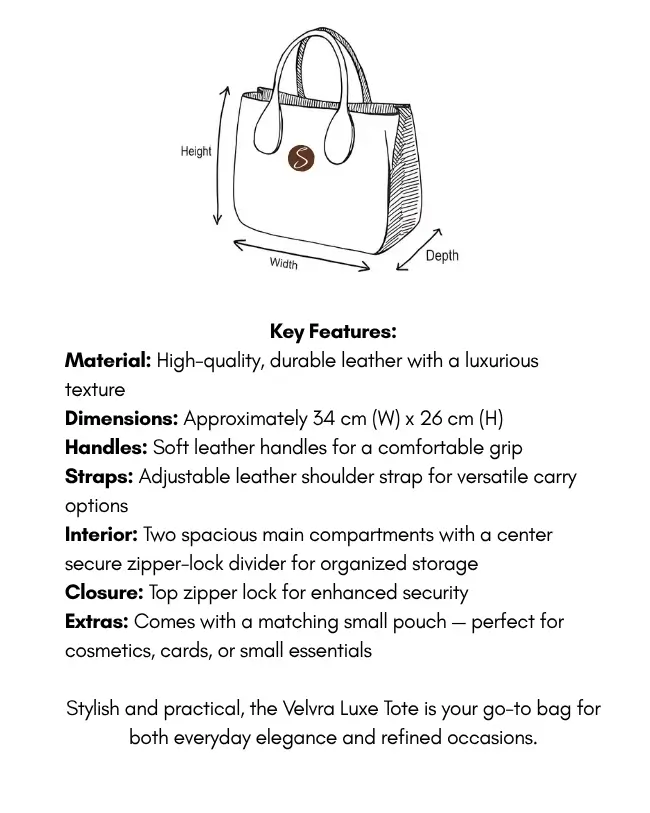 Height
S
Width
Depth

Key Features:
Material: High-quality, durable leather with a luxurious texture
Dimensions: Approximately 34 cm (W) x 26 cm (H)
Handles: Soft leather handles for a comfortable grip
Straps: Adjustable leather shoulder strap for versatile carry options
Interior: Two spacious main compartments with a center secure zipper-lock divider for organized storage
Closure: Top zipper lock for enhanced security
Extras: Comes with a matching small pouch — perfect for cosmetics, cards, or small essentials

Stylish and practical, the Velvra Luxe Tote is your go-to bag for both everyday elegance and refined occasions.